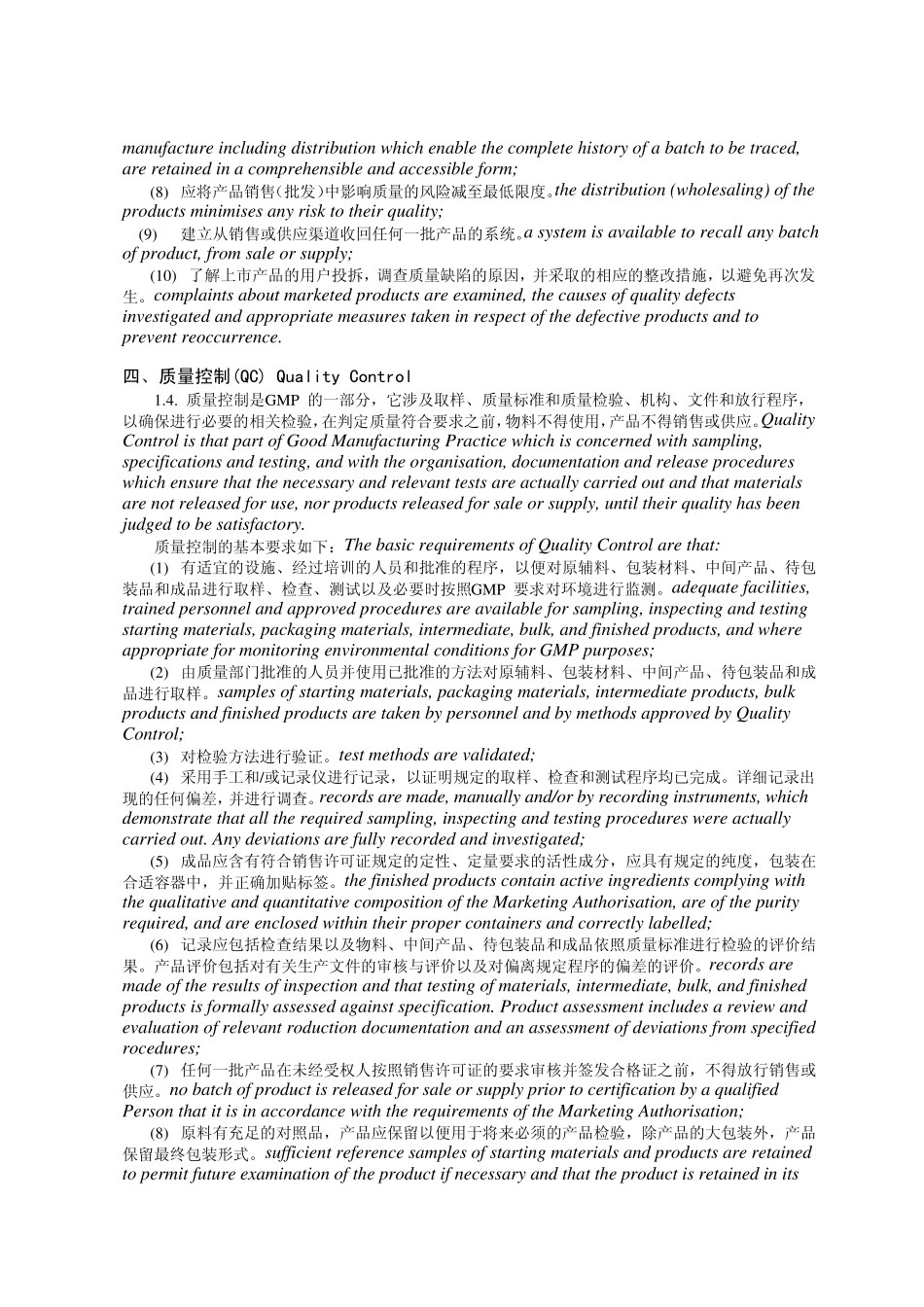 manufacture including distribution which enable the complete history of a batch to be traced, are retained in a comprehensible and accessible form;

(8) 应将产品销售（批发）中影响质量的风险减至最低限度。the distribution (wholesaling) of the products minimises any risk to their quality;

(9) 建立从销售或供应渠道收回任何一批产品的系统。a system is available to recall any batch of product, from sale or supply;

(10) 了解上市产品的用户投拆，调查质量缺陷的原因，并采取的相应的整改措施，以避免再次发生。complaints about marketed products are examined, the causes of quality defects investigated and appropriate measures taken in respect of the defective products and to prevent reoccurrence.

四、质量控制(QC) Quality Control

1.4. 质量控制是GMP 的一部分，它涉及取样、质量标准和质量检验、机构、文件和放行程序，以确保进行必要的相关检验，在判定质量符合要求之前，物料不得使用，产品不得销售或供应。Quality Control is that part of Good Manufacturing Practice which is concerned with sampling, specifications and testing, and with the organisation, documentation and release procedures which ensure that the necessary and relevant tests are actually carried out and that materials are not released for use, nor products released for sale or supply, until their quality has been judged to be satisfactory.

质量控制的基本要求如下：The basic requirements of Quality Control are that:

(1) 有适宜的设施、经过培训的人员和批准的程序，以便对原辅料、包装材料、中间产品、待包装品和成品进行取样、检查、测试以及必要时按照GMP 要求对环境进行监测。adequate facilities, trained personnel and approved procedures are available for sampling, inspecting and testing starting materials, packaging materials, intermediate, bulk, and finished products, and where appropriate for monitoring environmental conditions for GMP purposes;

(2) 由质量部门批准的人员并使用已批准的方法对原辅料、包装材料、中间产品、待包装品和成品进行取样。samples of starting materials, packaging materials, intermediate products, bulk products and finished products are taken by personnel and by methods approved by Quality Control;

(3) 对检验方法进行验证。test methods are validated;

(4) 采用手工和/或记录仪进行记录，以证明规定的取样、检查和测试程序均已完成。详细记录出现的任何偏差，并进行调查。records are made, manually and/or by recording instruments, which demonstrate that all the required sampling, inspecting and testing procedures were actually carried out. Any deviations are fully recorded and investigated;

(5) 成品应含有符合销售许可证规定的定性、定量要求的活性成分，应具有规定的纯度，包装在合适容器中，并正确加贴标签。the finished products contain active ingredients complying with the qualitative and quantitative composition of the Marketing Authorisation, are of the purity required, and are enclosed within their proper containers and correctly labelled;

(6) 记录应包括检查结果以及物料、中间产品、待包装品和成品依照质量标准进行检验的评价结果。产品评价包括对有关生产文件的审核与评价以及对偏离规定程序的偏差的评价。records are made of the results of inspection and that testing of materials, intermediate, bulk, and finished products is formally assessed against specification. Product assessment includes a review and evaluation of relevant roduction documentation and an assessment of deviations from specified rocedures;

(7) 任何一批产品在未经受权人按照销售许可证的要求审核并签发合格证之前，不得放行销售或供应。no batch of product is released for sale or supply prior to certification by a qualified Person that it is in accordance with the requirements of the Marketing Authorisation;

(8) 原料有充足的对照品，产品应保留以便用于将来必须的产品检验，除产品的大包装外，产品保留最终包装形式。sufficient reference samples of starting materials and products are retained to permit future examination of the product if necessary and that the product is retained in its